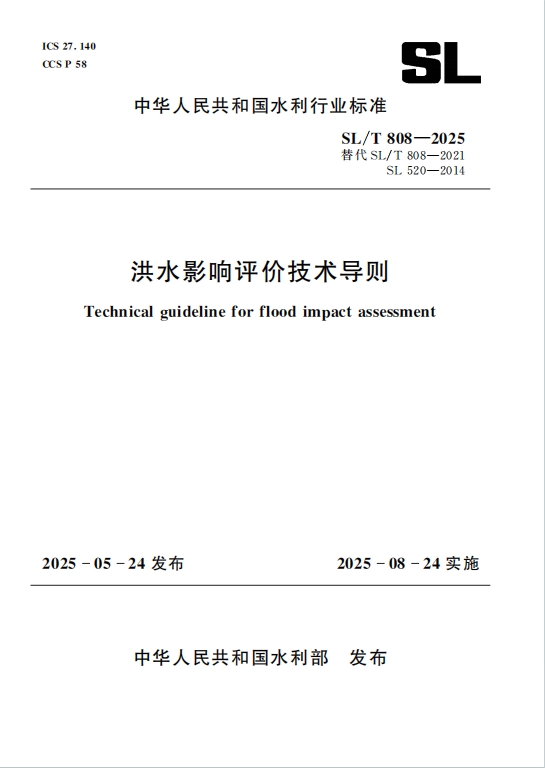 ICS 27. 140
CCS P 58

SL

中华人民共和国水利行业标准

SL/T 808—2025
替代 SL/T 808—2021
SL 520—2014

洪水影响评价技术导则

Technical guideline for flood impact assessment

2025 - 05 - 24 发布

2025 - 08 - 24 实施

中华人民共和国水利部　发布